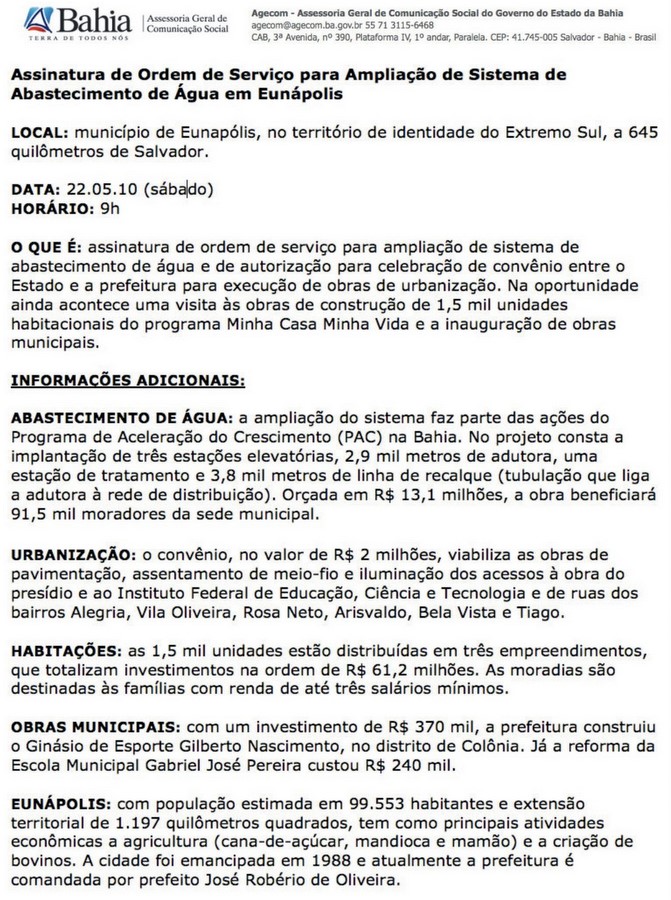 Bahia
TERRA DE TODOS NÓS
Assessoria Geral de Comunicação Social

Agecom - Assessoria Geral de Comunicação Social do Governo do Estado da Bahia
agecom@agecom.ba.gov.br 55 71 3115-6468
CAB, 3ª Avenida, nº 390, Plataforma IV, 1º andar, Paralela. CEP: 41.745-005 Salvador - Bahia - Brasil

Assinatura de Ordem de Serviço para Ampliação de Sistema de Abastecimento de Água em Eunápolis

LOCAL: município de Eunapólis, no território de identidade do Extremo Sul, a 645 quilômetros de Salvador.

DATA: 22.05.10 (sábado)
HORÁRIO: 9h

O QUE É: assinatura de ordem de serviço para ampliação de sistema de abastecimento de água e de autorização para celebração de convênio entre o Estado e a prefeitura para execução de obras de urbanização. Na oportunidade ainda acontece uma visita às obras de construção de 1,5 mil unidades habitacionais do programa Minha Casa Minha Vida e a inauguração de obras municipais.

INFORMAÇÕES ADICIONAIS:

ABASTECIMENTO DE ÁGUA: a ampliação do sistema faz parte das ações do Programa de Aceleração do Crescimento (PAC) na Bahia. No projeto consta a implantação de três estações elevatórias, 2,9 mil metros de adutora, uma estação de tratamento e 3,8 mil metros de linha de recalque (tubulação que liga a adutora à rede de distribuição). Orçada em R$ 13,1 milhões, a obra beneficiará 91,5 mil moradores da sede municipal.

URBANIZAÇÃO: o convênio, no valor de R$ 2 milhões, viabiliza as obras de pavimentação, assentamento de meio-fio e iluminação dos acessos à obra do presídio e ao Instituto Federal de Educação, Ciência e Tecnologia e de ruas dos bairros Alegria, Vila Oliveira, Rosa Neto, Arisvaldo, Bela Vista e Tiago.

HABITAÇÕES: as 1,5 mil unidades estão distribuídas em três empreendimentos, que totalizam investimentos na ordem de R$ 61,2 milhões. As moradias são destinadas às famílias com renda de até três salários mínimos.

OBRAS MUNICIPAIS: com um investimento de R$ 370 mil, a prefeitura construiu o Ginásio de Esporte Gilberto Nascimento, no distrito de Colônia. Já a reforma da Escola Municipal Gabriel José Pereira custou R$ 240 mil.

EUNÁPOLIS: com população estimada em 99.553 habitantes e extensão territorial de 1.197 quilômetros quadrados, tem como principais atividades econômicas a agricultura (cana-de-açúcar, mandioca e mamão) e a criação de bovinos. A cidade foi emancipada em 1988 e atualmente a prefeitura é comandada por prefeito José Robério de Oliveira.